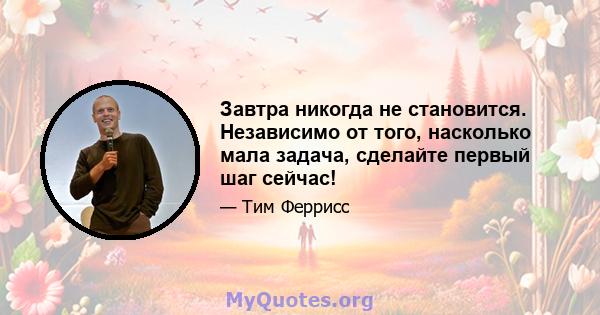 Завтра никогда не становится. Независимо от того, насколько мала задача, сделайте первый шаг сейчас!

— Тим Феррисс

MyQuotes.org